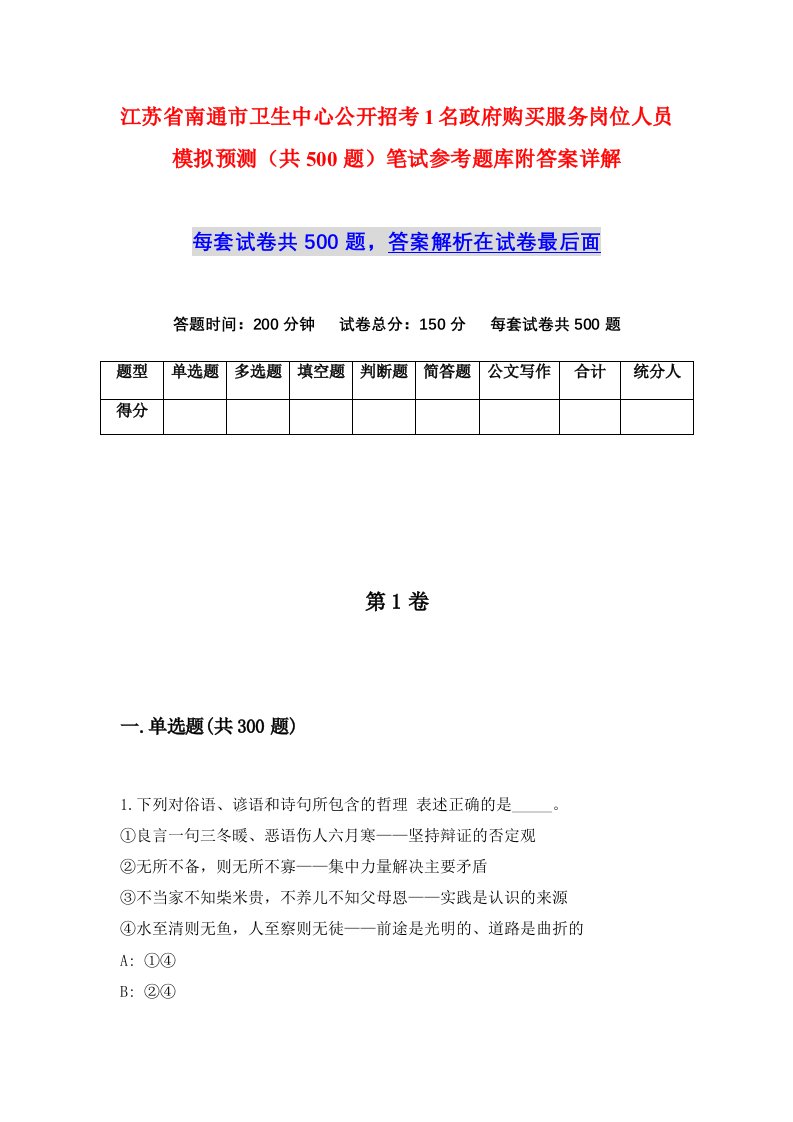 江苏省南通市卫生中心公开招考1名政府购买服务岗位人员模拟预测（共500题）笔试参考题库附答案详解

每套试卷共500题，答案解析在试卷最后面

答题时间：200分钟　试卷总分：150分　每套试卷共500题

| 题型 | 单选题 | 多选题 | 填空题 | 判断题 | 简答题 | 公文写作 | 合计 | 统分人 |
|---|---|---|---|---|---|---|---|---|
| 得分 | | | | | | | | |

第1卷

一.单选题(共300题)

1.下列对俗语、谚语和诗句所包含的哲理 表述正确的是_____。
①良言一句三冬暖、恶语伤人六月寒——坚持辩证的否定观
②无所不备，则无所不寡——集中力量解决主要矛盾
③不当家不知柴米贵，不养儿不知父母恩——实践是认识的来源
④水至清则无鱼，人至察则无徒——前途是光明的、道路是曲折的
A: ①④
B: ②④